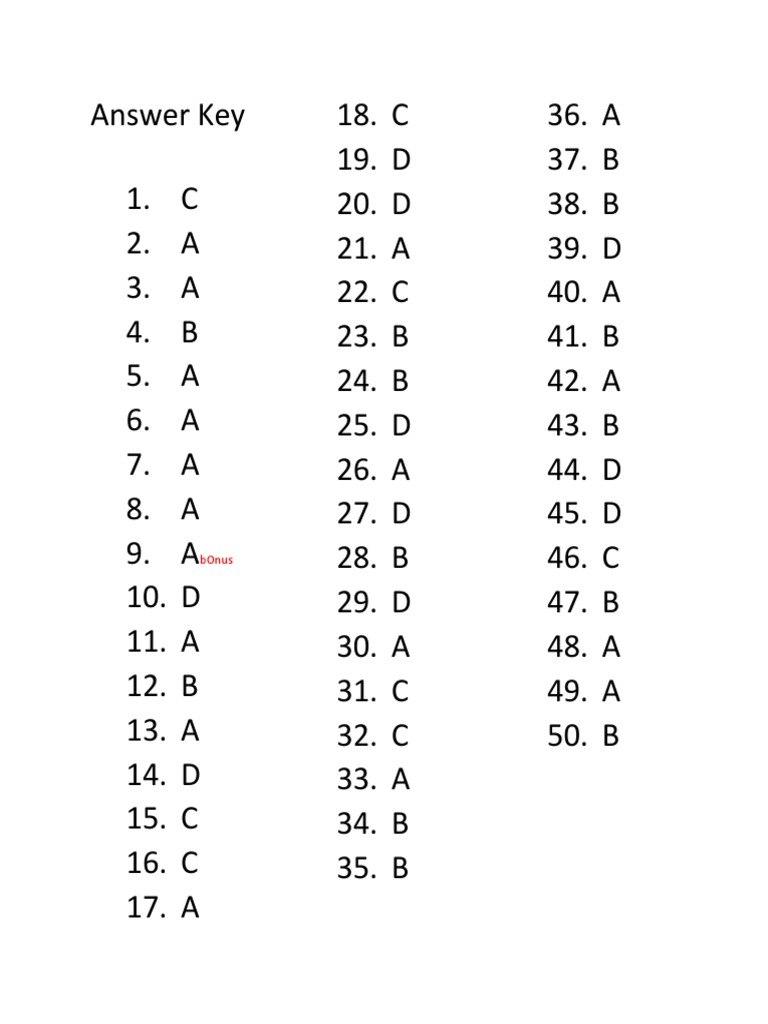 Answer Key

1. C
2. A
3. A
4. B
5. A
6. A
7. A
8. A
9. A bOnus
10. D
11. A
12. B
13. A
14. D
15. C
16. C
17. A

18. C
19. D
20. D
21. A
22. C
23. B
24. B
25. D
26. A
27. D
28. B
29. D
30. A
31. C
32. C
33. A
34. B
35. B

36. A
37. B
38. B
39. D
40. A
41. B
42. A
43. B
44. D
45. D
46. C
47. B
48. A
49. A
50. B